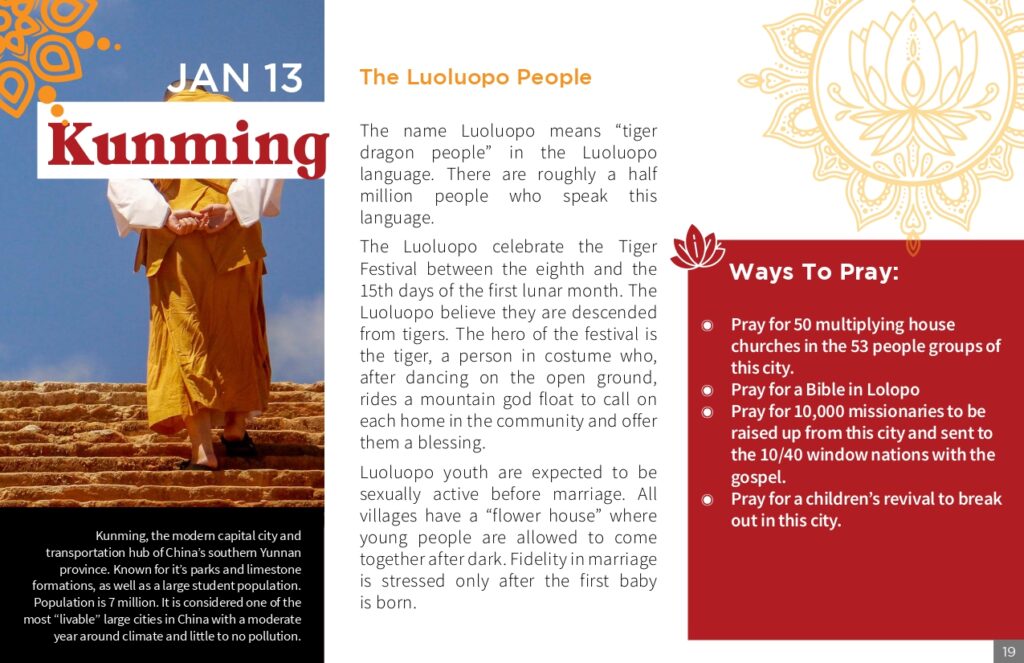 JAN 13

Kunming

Kunming, the modern capital city and transportation hub of China's southern Yunnan province. Known for it's parks and limestone formations, as well as a large student population. Population is 7 million. It is considered one of the most "livable" large cities in China with a moderate year around climate and little to no pollution.

The Luoluopo People

The name Luoluopo means "tiger dragon people" in the Luoluopo language. There are roughly a half million people who speak this language.

The Luoluopo celebrate the Tiger Festival between the eighth and the 15th days of the first lunar month. The Luoluopo believe they are descended from tigers. The hero of the festival is the tiger, a person in costume who, after dancing on the open ground, rides a mountain god float to call on each home in the community and offer them a blessing.

Luoluopo youth are expected to be sexually active before marriage. All villages have a "flower house" where young people are allowed to come together after dark. Fidelity in marriage is stressed only after the first baby is born.

Ways To Pray:

Pray for 50 multiplying house churches in the 53 people groups of this city.
Pray for a Bible in Lolopo
Pray for 10,000 missionaries to be raised up from this city and sent to the 10/40 window nations with the gospel.
Pray for a children's revival to break out in this city.

19